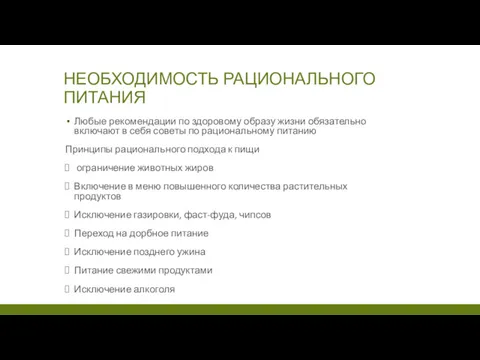 НЕОБХОДИМОСТЬ РАЦИОНАЛЬНОГО ПИТАНИЯ

• Любые рекомендации по здоровому образу жизни обязательно включают в себя советы по рациональному питанию

Принципы рационального подхода к пищи

 ограничение животных жиров

 Включение в меню повышенного количества растительных продуктов

 Исключение газировки, фаст-фуда, чипсов

 Переход на дорбное питание

 Исключение позднего ужина

 Питание свежими продуктами

 Исключение алкоголя